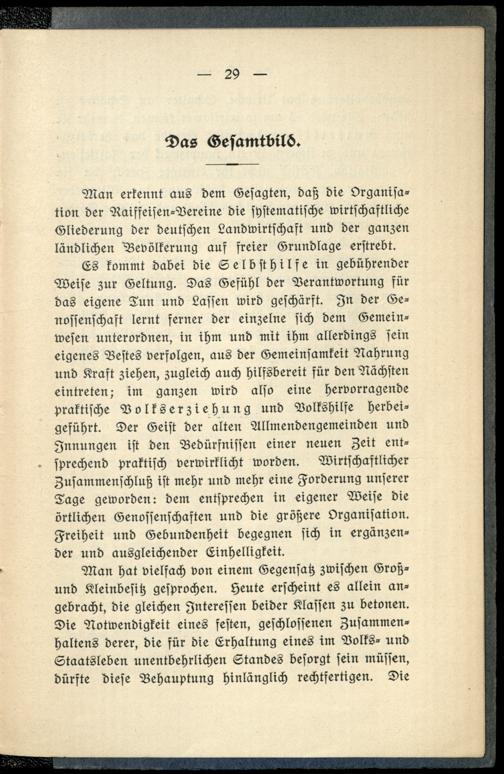 — 29 —

Das Gesamtbild.

Man erkennt aus dem Gesagten, daß die Organisation der Raiffeisen-Vereine die systematische wirtschaftliche Gliederung der deutschen Landwirtschaft und der ganzen ländlichen Bevölkerung auf freier Grundlage erstrebt.

Es kommt dabei die Selbsthilfe in gebührender Weise zur Geltung. Das Gefühl der Verantwortung für das eigene Tun und Lassen wird geschärft. In der Genossenschaft lernt ferner der einzelne sich dem Gemeinwesen unterordnen, in ihm und mit ihm allerdings sein eigenes Bestes verfolgen, aus der Gemeinsamkeit Nahrung und Kraft ziehen, zugleich auch hilfsbereit für den Nächsten eintreten; im ganzen wird also eine hervorragende praktische Volkserziehung und Volkshilfe herbeigeführt. Der Geist der alten Allmendengemeinden und Innungen ist den Bedürfnissen einer neuen Zeit entsprechend praktisch verwirklicht worden. Wirtschaftlicher Zusammenschluß ist mehr und mehr eine Forderung unserer Tage geworden: dem entsprechen in eigener Weise die örtlichen Genossenschaften und die größere Organisation. Freiheit und Gebundenheit begegnen sich in ergänzender und ausgleichender Einhelligkeit.

Man hat vielfach von einem Gegensatz zwischen Groß- und Kleinbesitz gesprochen. Heute erscheint es allein angebracht, die gleichen Interessen beider Klassen zu betonen. Die Notwendigkeit eines festen, geschlossenen Zusammenhaltens derer, die für die Erhaltung eines im Volks- und Staatsleben unentbehrlichen Standes besorgt sein müssen, dürfte diese Behauptung hinlänglich rechtfertigen. Die